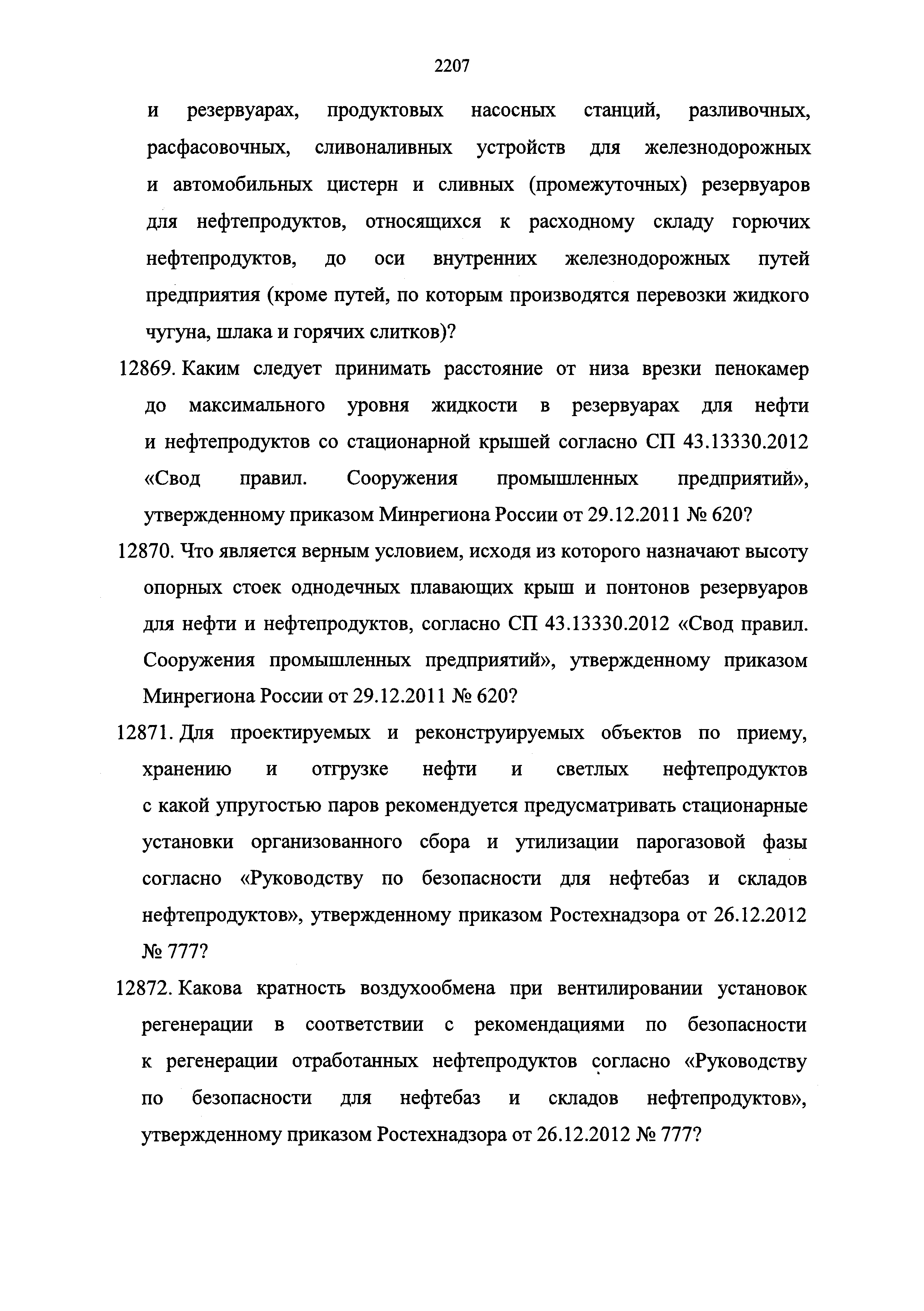 2207

и резервуарах, продуктовых насосных станций, разливочных, расфасовочных, сливоналивных устройств для железнодорожных и автомобильных цистерн и сливных (промежуточных) резервуаров для нефтепродуктов, относящихся к расходному складу горючих нефтепродуктов, до оси внутренних железнодорожных путей предприятия (кроме путей, по которым производятся перевозки жидкого чугуна, шлака и горячих слитков)?

12869. Каким следует принимать расстояние от низа врезки пенокамер до максимального уровня жидкости в резервуарах для нефти и нефтепродуктов со стационарной крышей согласно СП 43.13330.2012 «Свод правил. Сооружения промышленных предприятий», утвержденному приказом Минрегиона России от 29.12.2011 № 620?

12870. Что является верным условием, исходя из которого назначают высоту опорных стоек однодечных плавающих крыш и понтонов резервуаров для нефти и нефтепродуктов, согласно СП 43.13330.2012 «Свод правил. Сооружения промышленных предприятий», утвержденному приказом Минрегиона России от 29.12.2011 № 620?

12871. Для проектируемых и реконструируемых объектов по приему, хранению и отгрузке нефти и светлых нефтепродуктов с какой упругостью паров рекомендуется предусматривать стационарные установки организованного сбора и утилизации парогазовой фазы согласно «Руководству по безопасности для нефтебаз и складов нефтепродуктов», утвержденному приказом Ростехнадзора от 26.12.2012 № 777?

12872. Какова кратность воздухообмена при вентилировании установок регенерации в соответствии с рекомендациями по безопасности к регенерации отработанных нефтепродуктов согласно «Руководству по безопасности для нефтебаз и складов нефтепродуктов», утвержденному приказом Ростехнадзора от 26.12.2012 № 777?